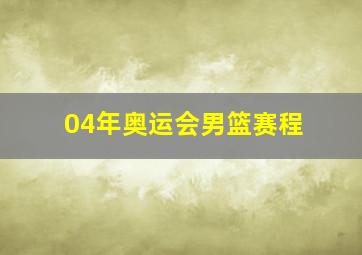 04年奥运会男篮赛程